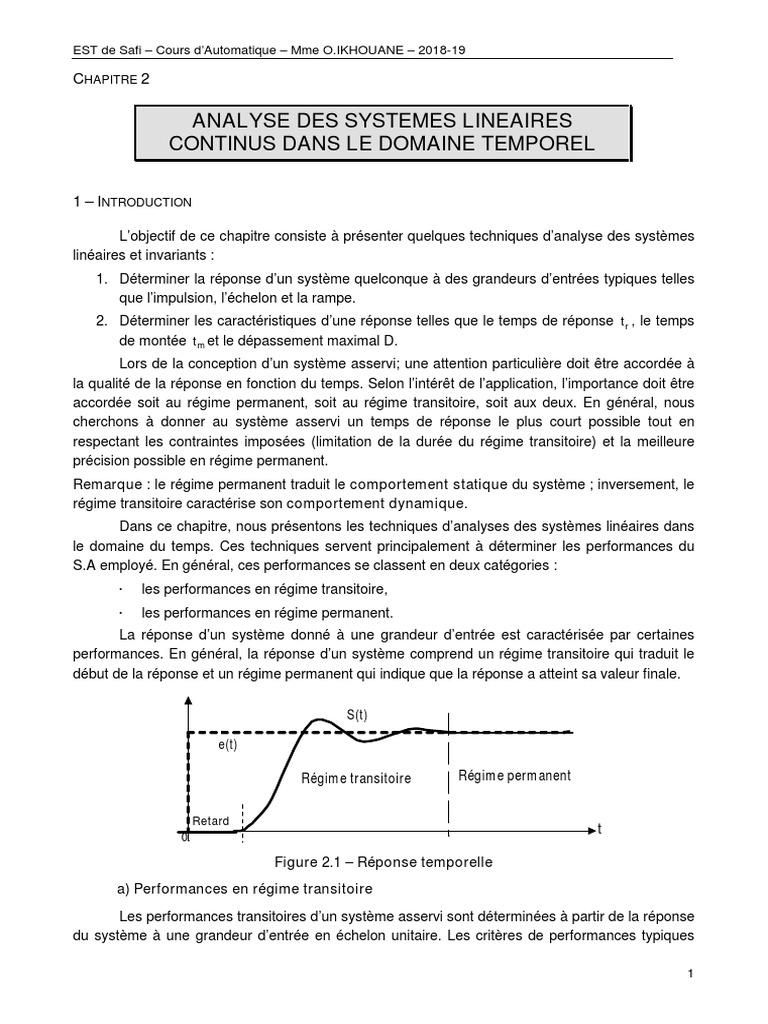 EST de Safi – Cours d'Automatique – Mme O.IKHOUANE – 2018-19

CHAPITRE 2

ANALYSE DES SYSTEMES LINEAIRES CONTINUS DANS LE DOMAINE TEMPOREL

1 – INTRODUCTION

L'objectif de ce chapitre consiste à présenter quelques techniques d'analyse des systèmes linéaires et invariants :

1. Déterminer la réponse d'un système quelconque à des grandeurs d'entrées typiques telles que l'impulsion, l'échelon et la rampe.
2. Déterminer les caractéristiques d'une réponse telles que le temps de réponse $t_r$, le temps de montée $t_m$ et le dépassement maximal D.

Lors de la conception d'un système asservi; une attention particulière doit être accordée à la qualité de la réponse en fonction du temps. Selon l'intérêt de l'application, l'importance doit être accordée soit au régime permanent, soit au régime transitoire, soit aux deux. En général, nous cherchons à donner au système asservi un temps de réponse le plus court possible tout en respectant les contraintes imposées (limitation de la durée du régime transitoire) et la meilleure précision possible en régime permanent.

Remarque : le régime permanent traduit le comportement statique du système ; inversement, le régime transitoire caractérise son comportement dynamique.

Dans ce chapitre, nous présentons les techniques d'analyses des systèmes linéaires dans le domaine du temps. Ces techniques servent principalement à déterminer les performances du S.A employé. En général, ces performances se classent en deux catégories :

· les performances en régime transitoire,
· les performances en régime permanent.

La réponse d'un système donné à une grandeur d'entrée est caractérisée par certaines performances. En général, la réponse d'un système comprend un régime transitoire qui traduit le début de la réponse et un régime permanent qui indique que la réponse a atteint sa valeur finale.

S(t)
e(t)
Régime transitoire
Régime permanent
Retard
0
t

Figure 2.1 – Réponse temporelle

a) Performances en régime transitoire

Les performances transitoires d'un système asservi sont déterminées à partir de la réponse du système à une grandeur d'entrée en échelon unitaire. Les critères de performances typiques

1